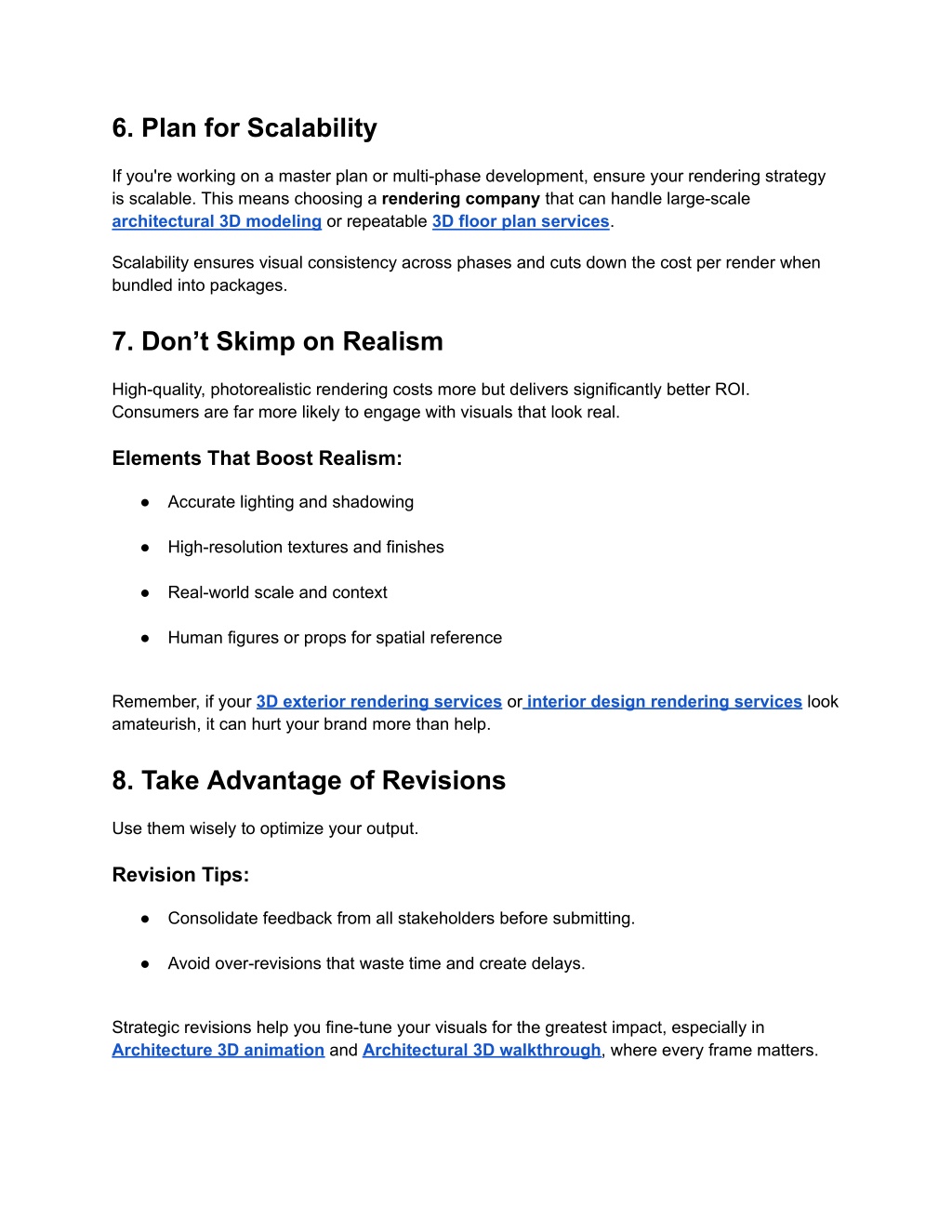 6. Plan for Scalability

If you're working on a master plan or multi-phase development, ensure your rendering strategy is scalable. This means choosing a rendering company that can handle large-scale architectural 3D modeling or repeatable 3D floor plan services.

Scalability ensures visual consistency across phases and cuts down the cost per render when bundled into packages.

7. Don’t Skimp on Realism

High-quality, photorealistic rendering costs more but delivers significantly better ROI. Consumers are far more likely to engage with visuals that look real.

Elements That Boost Realism:

● Accurate lighting and shadowing

● High-resolution textures and finishes

● Real-world scale and context

● Human figures or props for spatial reference

Remember, if your 3D exterior rendering services or interior design rendering services look amateurish, it can hurt your brand more than help.

8. Take Advantage of Revisions

Use them wisely to optimize your output.

Revision Tips:

● Consolidate feedback from all stakeholders before submitting.

● Avoid over-revisions that waste time and create delays.

Strategic revisions help you fine-tune your visuals for the greatest impact, especially in Architecture 3D animation and Architectural 3D walkthrough, where every frame matters.